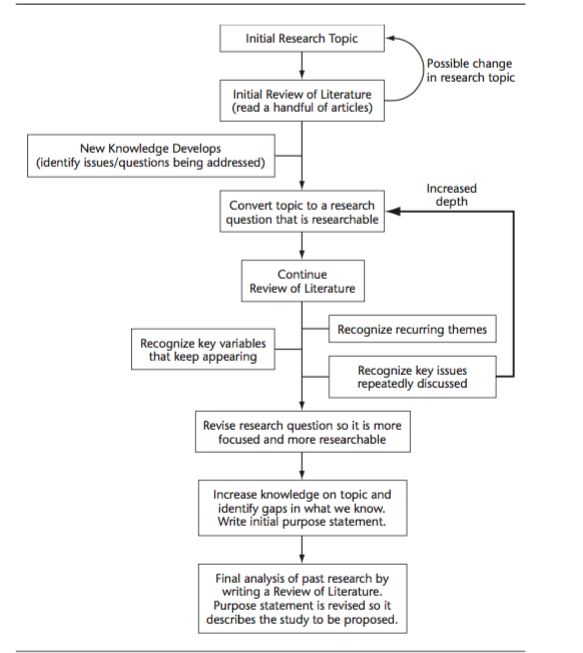 Initial Research Topic

Possible change in research topic

Initial Review of Literature (read a handful of articles)

New Knowledge Develops (identify issues/questions being addressed)

Increased depth

Convert topic to a research question that is researchable

Continue Review of Literature

Recognize recurring themes

Recognize key variables that keep appearing

Recognize key issues repeatedly discussed

Revise research question so it is more focused and more researchable

Increase knowledge on topic and identify gaps in what we know. Write initial purpose statement.

Final analysis of past research by writing a Review of Literature. Purpose statement is revised so it describes the study to be proposed.